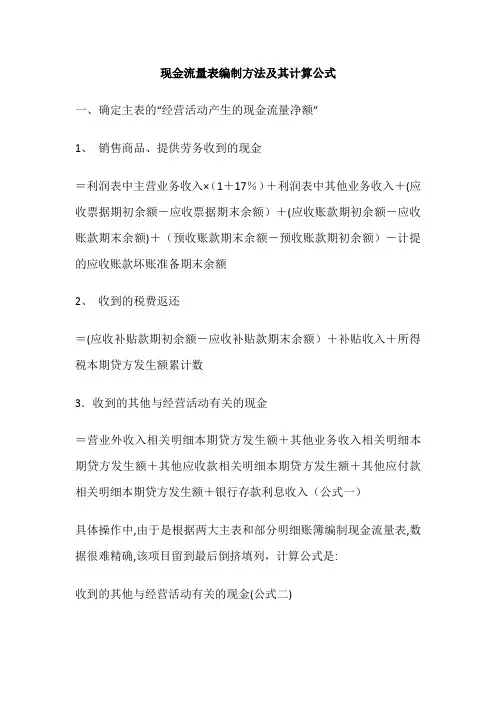 现金流量表编制方法及其计算公式

一、确定主表的“经营活动产生的现金流量净额”

1、 销售商品、提供劳务收到的现金

＝利润表中主营业务收入×（1＋17%）＋利润表中其他业务收入＋(应收票据期初余额－应收票据期末余额）＋(应收账款期初余额－应收账款期末余额)＋（预收账款期末余额－预收账款期初余额）－计提的应收账款坏账准备期末余额

2、 收到的税费返还

＝(应收补贴款期初余额－应收补贴款期末余额）＋补贴收入＋所得税本期贷方发生额累计数

3．收到的其他与经营活动有关的现金

＝营业外收入相关明细本期贷方发生额＋其他业务收入相关明细本期贷方发生额＋其他应收款相关明细本期贷方发生额＋其他应付款相关明细本期贷方发生额＋银行存款利息收入（公式一）

具体操作中,由于是根据两大主表和部分明细账簿编制现金流量表,数据很难精确,该项目留到最后倒挤填列，计算公式是:

收到的其他与经营活动有关的现金(公式二)